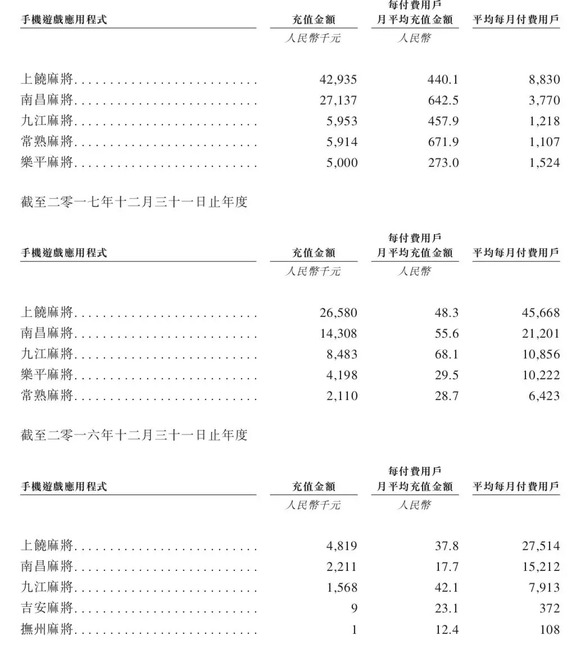 | 手機遊戲應用程式 | 充值金額 | 每付費用戶月平均充值金額 | 平均每月付費用戶 |
|---|---|---|---|
| | 人民幣千元 | 人民幣 | |
| 上饒麻將 | 42,935 | 440.1 | 8,830 |
| 南昌麻將 | 27,137 | 642.5 | 3,770 |
| 九江麻將 | 5,953 | 457.9 | 1,218 |
| 常熟麻將 | 5,914 | 671.9 | 1,107 |
| 樂平麻將 | 5,000 | 273.0 | 1,524 |

截至二零一七年十二月三十一日止年度

| 手機遊戲應用程式 | 充值金額 | 每付費用戶月平均充值金額 | 平均每月付費用戶 |
|---|---|---|---|
| | 人民幣千元 | 人民幣 | |
| 上饒麻將 | 26,580 | 48.3 | 45,668 |
| 南昌麻將 | 14,308 | 55.6 | 21,201 |
| 九江麻將 | 8,483 | 68.1 | 10,856 |
| 樂平麻將 | 4,198 | 29.5 | 10,222 |
| 常熟麻將 | 2,110 | 28.7 | 6,423 |

截至二零一六年十二月三十一日止年度

| 手機遊戲應用程式 | 充值金額 | 每付費用戶月平均充值金額 | 平均每月付費用戶 |
|---|---|---|---|
| | 人民幣千元 | 人民幣 | |
| 上饒麻將 | 4,819 | 37.8 | 27,514 |
| 南昌麻將 | 2,211 | 17.7 | 15,212 |
| 九江麻將 | 1,568 | 42.1 | 7,913 |
| 吉安麻將 | 9 | 23.1 | 372 |
| 撫州麻將 | 1 | 12.4 | 108 |